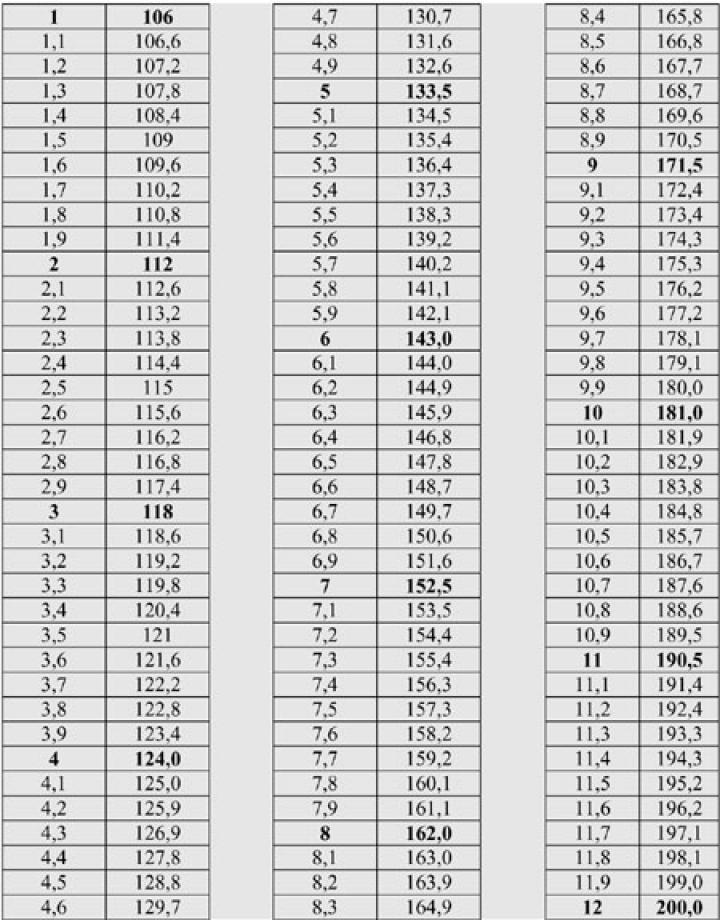 | 1 | 106 |
|---|---|
| 1,1 | 106,6 |
| 1,2 | 107,2 |
| 1,3 | 107,8 |
| 1,4 | 108,4 |
| 1,5 | 109 |
| 1,6 | 109,6 |
| 1,7 | 110,2 |
| 1,8 | 110,8 |
| 1,9 | 111,4 |
| 2 | 112 |
| 2,1 | 112,6 |
| 2,2 | 113,2 |
| 2,3 | 113,8 |
| 2,4 | 114,4 |
| 2,5 | 115 |
| 2,6 | 115,6 |
| 2,7 | 116,2 |
| 2,8 | 116,8 |
| 2,9 | 117,4 |
| 3 | 118 |
| 3,1 | 118,6 |
| 3,2 | 119,2 |
| 3,3 | 119,8 |
| 3,4 | 120,4 |
| 3,5 | 121 |
| 3,6 | 121,6 |
| 3,7 | 122,2 |
| 3,8 | 122,8 |
| 3,9 | 123,4 |
| 4 | 124,0 |
| 4,1 | 125,0 |
| 4,2 | 125,9 |
| 4,3 | 126,9 |
| 4,4 | 127,8 |
| 4,5 | 128,8 |
| 4,6 | 129,7 |

| 4,7 | 130,7 |
|---|---|
| 4,8 | 131,6 |
| 4,9 | 132,6 |
| 5 | 133,5 |
| 5,1 | 134,5 |
| 5,2 | 135,4 |
| 5,3 | 136,4 |
| 5,4 | 137,3 |
| 5,5 | 138,3 |
| 5,6 | 139,2 |
| 5,7 | 140,2 |
| 5,8 | 141,1 |
| 5,9 | 142,1 |
| 6 | 143,0 |
| 6,1 | 144,0 |
| 6,2 | 144,9 |
| 6,3 | 145,9 |
| 6,4 | 146,8 |
| 6,5 | 147,8 |
| 6,6 | 148,7 |
| 6,7 | 149,7 |
| 6,8 | 150,6 |
| 6,9 | 151,6 |
| 7 | 152,5 |
| 7,1 | 153,5 |
| 7,2 | 154,4 |
| 7,3 | 155,4 |
| 7,4 | 156,3 |
| 7,5 | 157,3 |
| 7,6 | 158,2 |
| 7,7 | 159,2 |
| 7,8 | 160,1 |
| 7,9 | 161,1 |
| 8 | 162,0 |
| 8,1 | 163,0 |
| 8,2 | 163,9 |
| 8,3 | 164,9 |

| 8,4 | 165,8 |
|---|---|
| 8,5 | 166,8 |
| 8,6 | 167,7 |
| 8,7 | 168,7 |
| 8,8 | 169,6 |
| 8,9 | 170,5 |
| 9 | 171,5 |
| 9,1 | 172,4 |
| 9,2 | 173,4 |
| 9,3 | 174,3 |
| 9,4 | 175,3 |
| 9,5 | 176,2 |
| 9,6 | 177,2 |
| 9,7 | 178,1 |
| 9,8 | 179,1 |
| 9,9 | 180,0 |
| 10 | 181,0 |
| 10,1 | 181,9 |
| 10,2 | 182,9 |
| 10,3 | 183,8 |
| 10,4 | 184,8 |
| 10,5 | 185,7 |
| 10,6 | 186,7 |
| 10,7 | 187,6 |
| 10,8 | 188,6 |
| 10,9 | 189,5 |
| 11 | 190,5 |
| 11,1 | 191,4 |
| 11,2 | 192,4 |
| 11,3 | 193,3 |
| 11,4 | 194,3 |
| 11,5 | 195,2 |
| 11,6 | 196,2 |
| 11,7 | 197,1 |
| 11,8 | 198,1 |
| 11,9 | 199,0 |
| 12 | 200,0 |